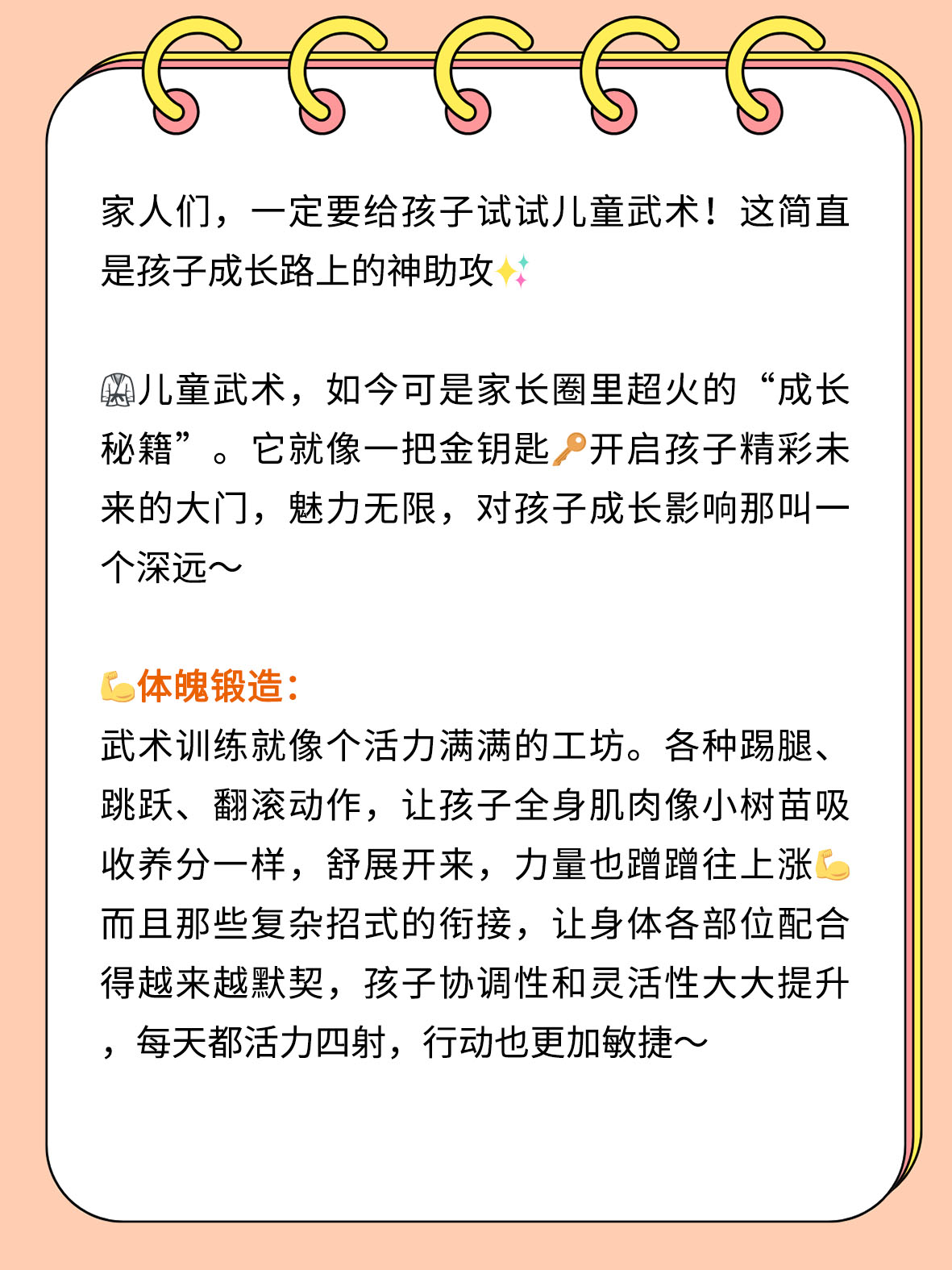 家人们，一定要给孩子试试儿童武术！这简直是孩子成长路上的神助攻✨

🥋儿童武术，如今可是家长圈里超火的“成长秘籍”。它就像一把金钥匙🔑开启孩子精彩未来的大门，魅力无限，对孩子成长影响那叫一个深远～

💪体魄锻造：
武术训练就像个活力满满的工坊。各种踢腿、跳跃、翻滚动作，让孩子全身肌肉像小树苗吸收养分一样，舒展开来，力量也蹭蹭往上涨💪而且那些复杂招式的衔接，让身体各部位配合得越来越默契，孩子协调性和灵活性大大提升，每天都活力四射，行动也更加敏捷～